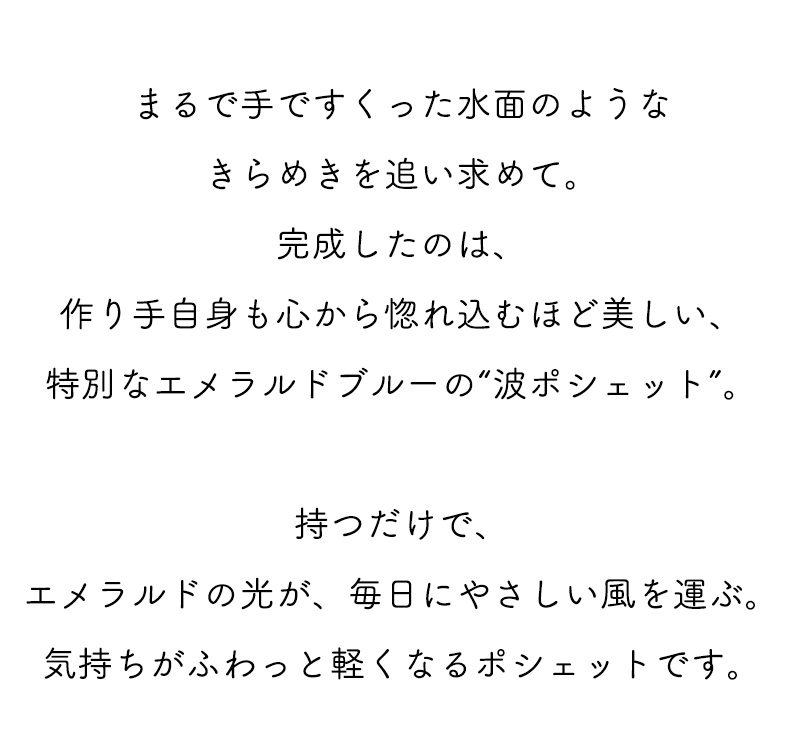 まるで手ですくった水面のような
きらめきを追い求めて。
完成したのは、
作り手自身も心から惚れ込むほど美しい、
特別なエメラルドブルーの"波ポシェット"。

持つだけで、
エメラルドの光が、毎日にやさしい風を運ぶ。
気持ちがふわっと軽くなるポシェットです。